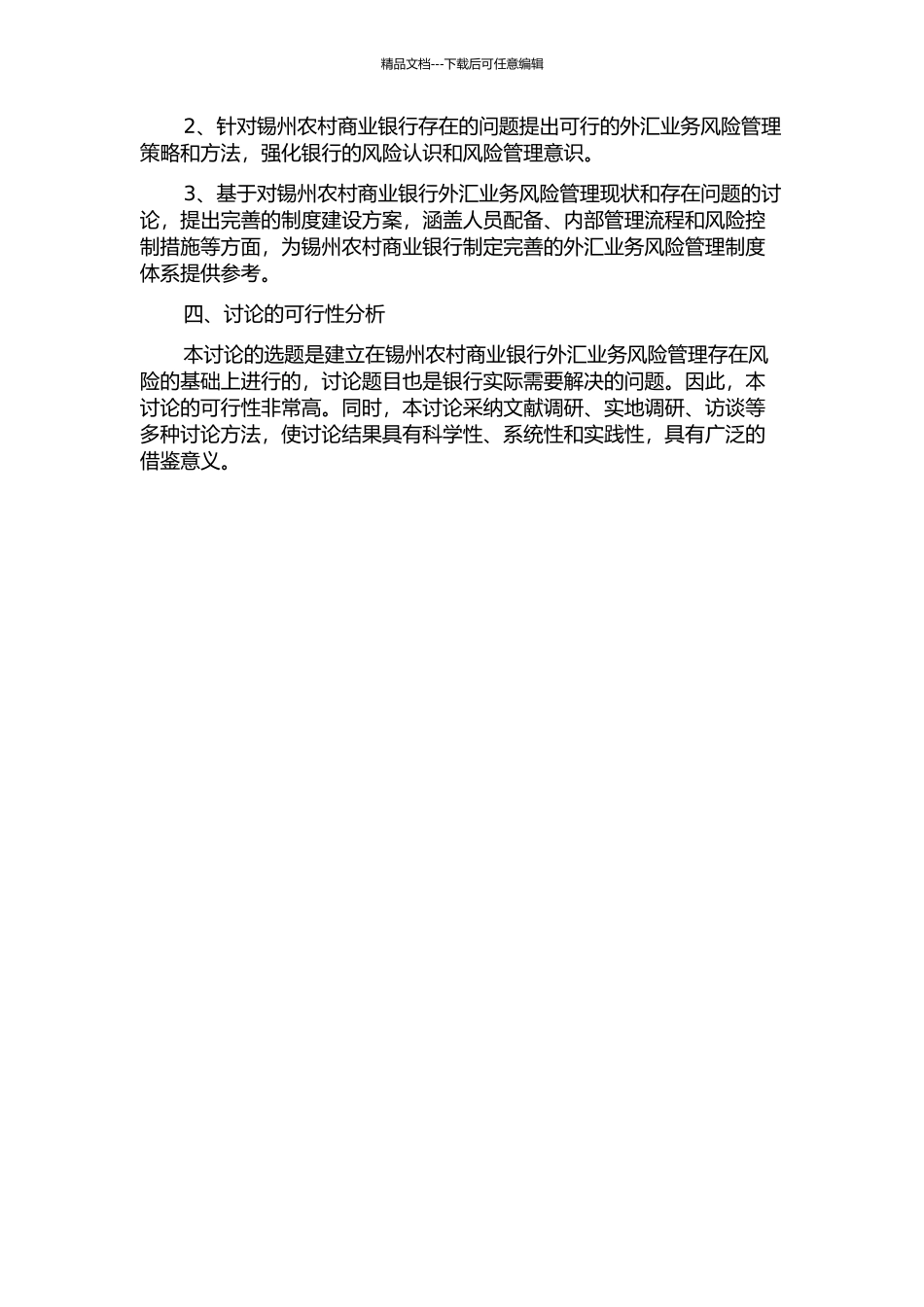 精品文档---下载后可任意编辑

2、针对锡州农村商业银行存在的问题提出可行的外汇业务风险管理策略和方法，强化银行的风险认识和风险管理意识。

3、基于对锡州农村商业银行外汇业务风险管理现状和存在问题的讨论，提出完善的制度建设方案，涵盖人员配备、内部管理流程和风险控制措施等方面，为锡州农村商业银行制定完善的外汇业务风险管理制度体系提供参考。

四、讨论的可行性分析

本讨论的选题是建立在锡州农村商业银行外汇业务风险管理存在风险的基础上进行的，讨论题目也是银行实际需要解决的问题。因此，本讨论的可行性非常高。同时，本讨论采纳文献调研、实地调研、访谈等多种讨论方法，使讨论结果具有科学性、系统性和实践性，具有广泛的借鉴意义。